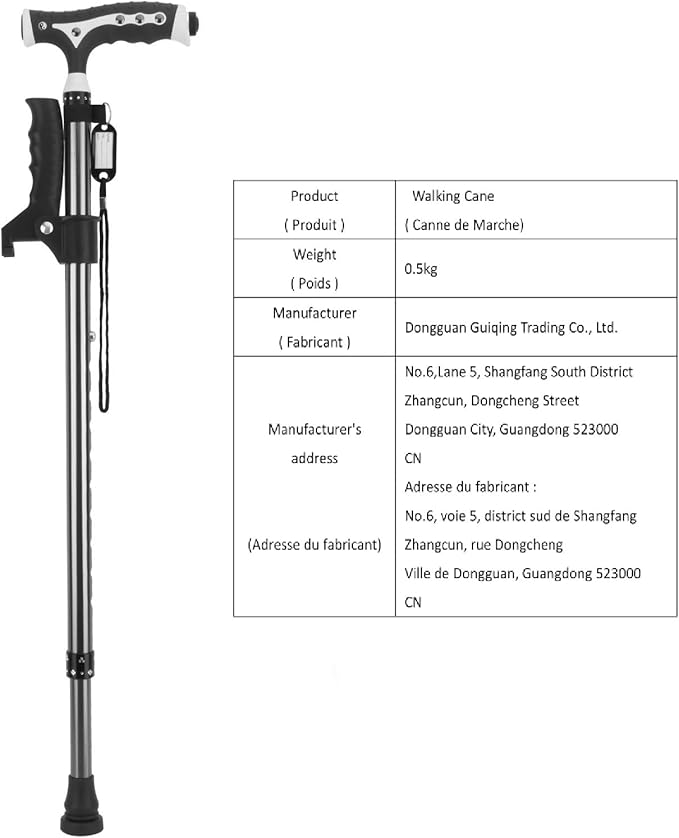 | Product ( Produit ) | Walking Cane ( Canne de Marche) |
|---|---|
| Weight ( Poids ) | 0.5kg |
| Manufacturer ( Fabricant ) | Dongguan Guiqing Trading Co., Ltd. |
| Manufacturer's address (Adresse du fabricant) | No.6,Lane 5, Shangfang South District Zhangcun, Dongcheng Street Dongguan City, Guangdong 523000 CN Adresse du fabricant : No.6, voie 5, district sud de Shangfang Zhangcun, rue Dongcheng Ville de Dongguan, Guangdong 523000 CN |